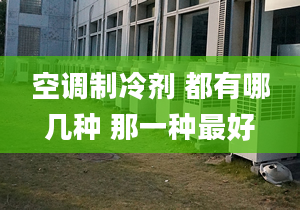 空调制冷剂 都有哪几种 那一种最好